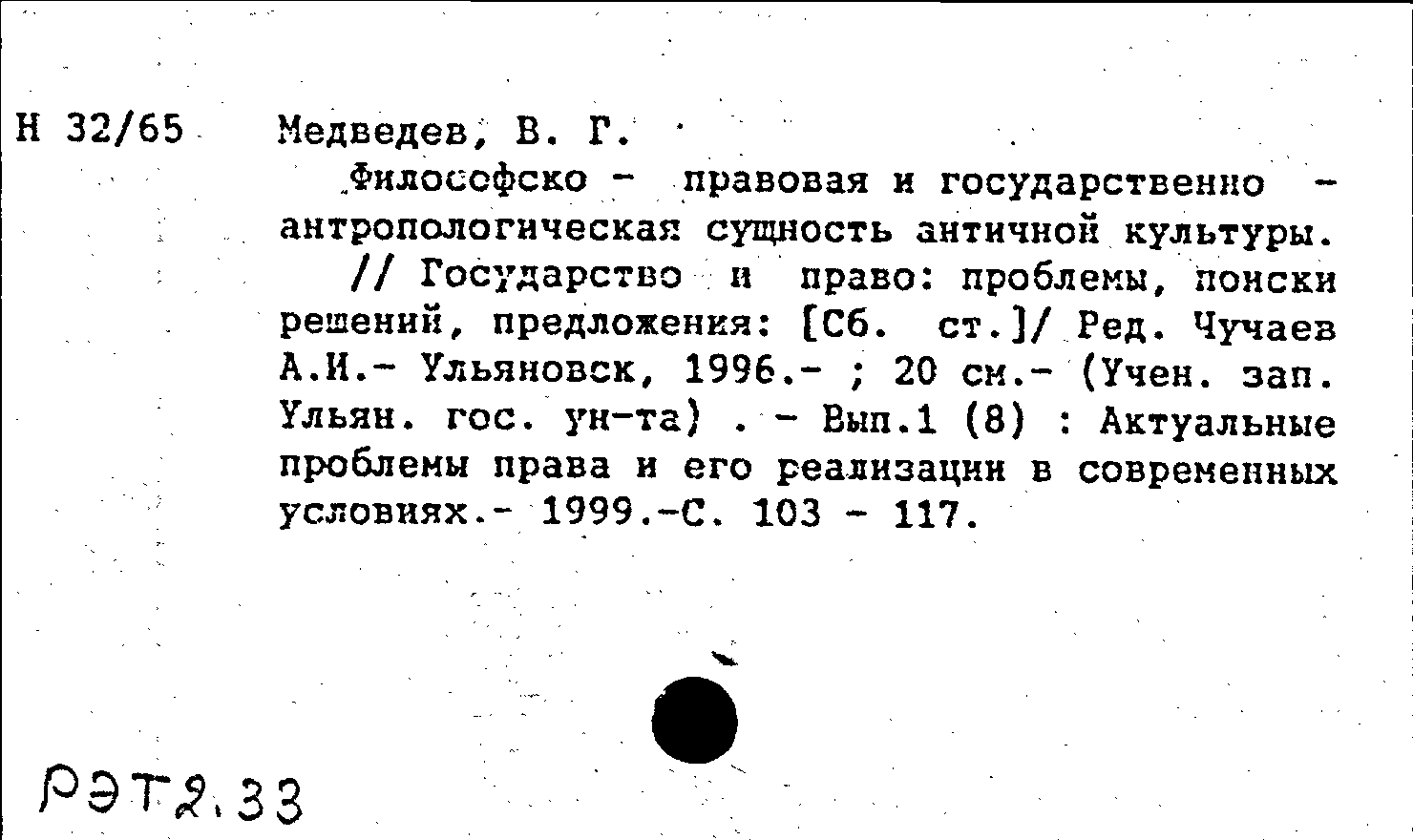 Н 32/65 Медведев, В. Г.

Философско - правовая и государственно - антропологическая сущность античной культуры.

// Государство и право: проблемы, поиски решений, предложения: [Сб. ст.]/ Ред. Чучаев А.И.- Ульяновск, 1996.- ; 20 см.- (Учен. зап. Ульян. гос. ун-та) . - Вып.1 (8) : Актуальные проблемы права и его реализации в современных условиях.- 1999.-С. 103 - 117.

РЭТ2.33